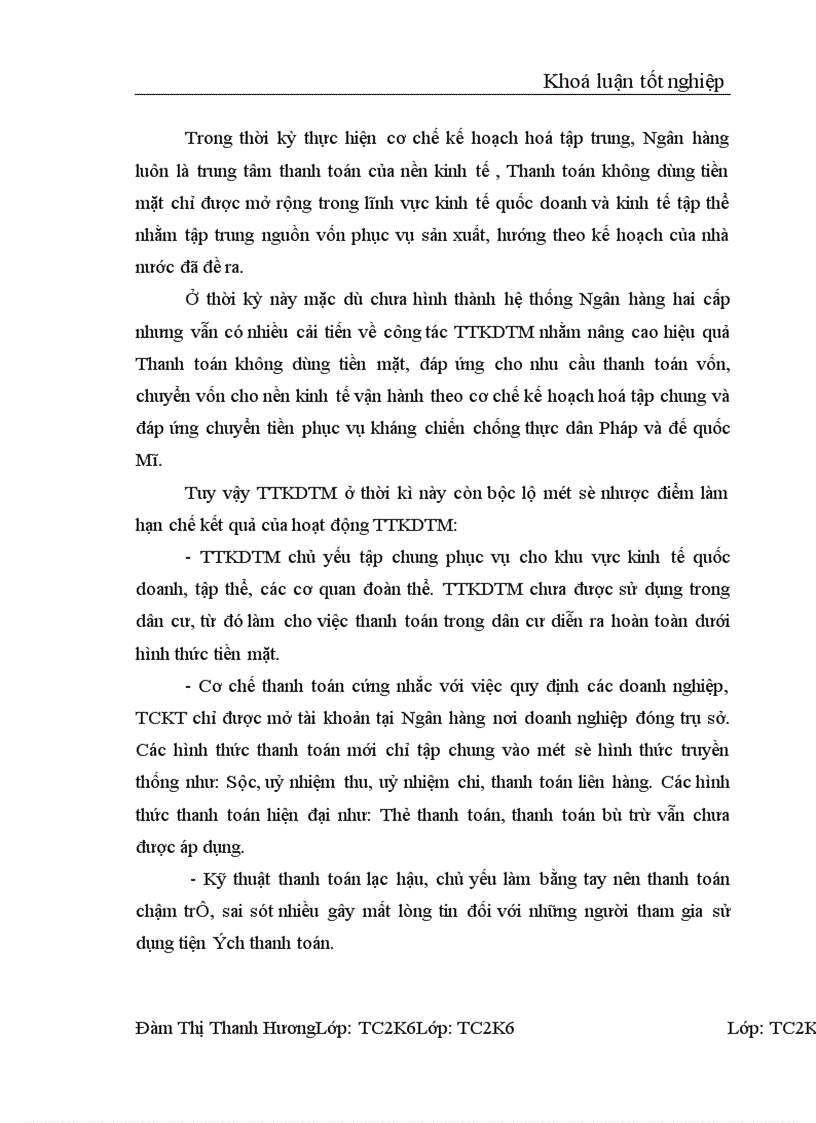 Khoá luận tốt nghiệp

Trong thời kỳ thực hiện cơ chế kế hoạch hoá tập trung, Ngân hàng luôn là trung tâm thanh toán của nền kinh tế , Thanh toán không dùng tiền mặt chỉ được mở rộng trong lĩnh vực kinh tế quốc doanh và kinh tế tập thể nhằm tập trung nguồn vốn phục vụ sản xuất, hướng theo kế hoạch của nhà nước đã đề ra.

Ở thời kỳ này mặc dù chưa hình thành hệ thống Ngân hàng hai cấp nhưng vẫn có nhiều cải tiến về công tác TTKDTM nhằm nâng cao hiệu quả Thanh toán không dùng tiền mặt, đáp ứng cho nhu cầu thanh toán vốn, chuyển vốn cho nền kinh tế vận hành theo cơ chế kế hoạch hoá tập chung và đáp ứng chuyển tiền phục vụ kháng chiến chống thực dân Pháp và đế quốc Mĩ.

Tuy vậy TTKDTM ở thời kì này còn bộc lộ mét sè nhược điểm làm hạn chế kết quả của hoạt động TTKDTM:

- TTKDTM chủ yếu tập chung phục vụ cho khu vực kinh tế quốc doanh, tập thể, các cơ quan đoàn thể. TTKDTM chưa được sử dụng trong dân cư, từ đó làm cho việc thanh toán trong dân cư diễn ra hoàn toàn dưới hình thức tiền mặt.

- Cơ chế thanh toán cứng nhắc với việc quy định các doanh nghiệp, TCKT chỉ được mở tài khoản tại Ngân hàng nơi doanh nghiệp đóng trụ sở. Các hình thức thanh toán mới chỉ tập chung vào mét sè hình thức truyền thống như: Sộc, uỷ nhiệm thu, uỷ nhiệm chi, thanh toán liên hàng. Các hình thức thanh toán hiện đại như: Thẻ thanh toán, thanh toán bù trừ vẫn chưa được áp dụng.

- Kỹ thuật thanh toán lạc hậu, chủ yếu làm bằng tay nên thanh toán chậm trÔ, sai sót nhiều gây mất lòng tin đối với những người tham gia sử dụng tiện Ých thanh toán.

Đàm Thị Thanh HươngLớp: TC2K6Lớp: TC2K6 Lớp: TC2K